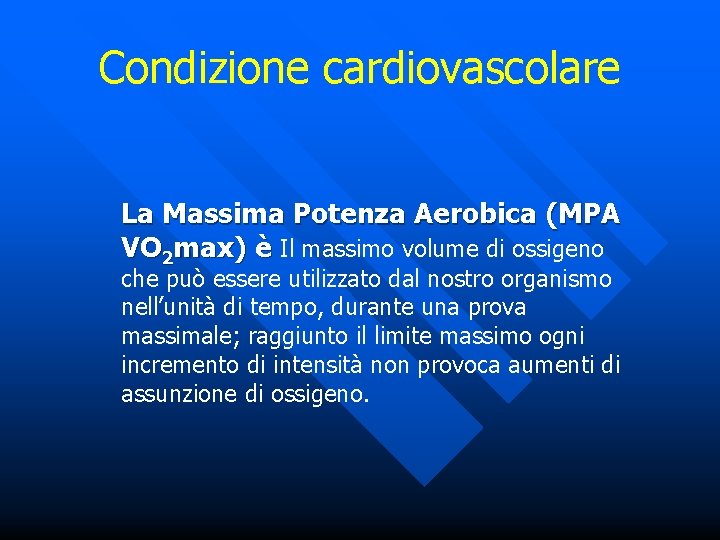 Condizione cardiovascolare

La Massima Potenza Aerobica (MPA $VO_2$max) è Il massimo volume di ossigeno che può essere utilizzato dal nostro organismo nell’unità di tempo, durante una prova massimale; raggiunto il limite massimo ogni incremento di intensità non provoca aumenti di assunzione di ossigeno.